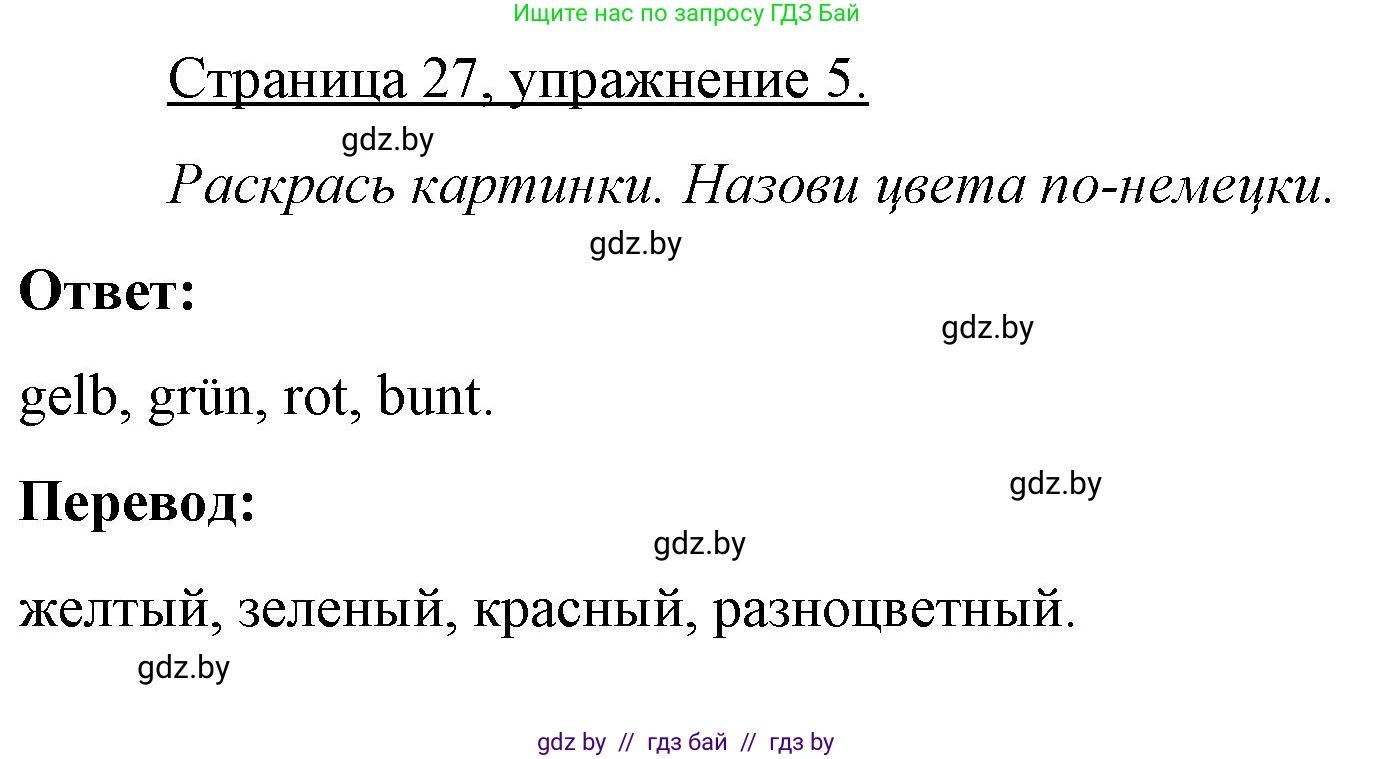 Ищите нас по запросу ГДЗ Бай

Страница 27, упражнение 5.

gdz.by

Раскрась картинки. Назови цвета по-немецки.

gdz.by

Ответ:

gdz.by

gelb, grün, rot, bunt.

gdz.by

Перевод:

gdz.by

желтый, зеленый, красный, разноцветный.

gdz.by

gdz by // гдз бай // гдз by